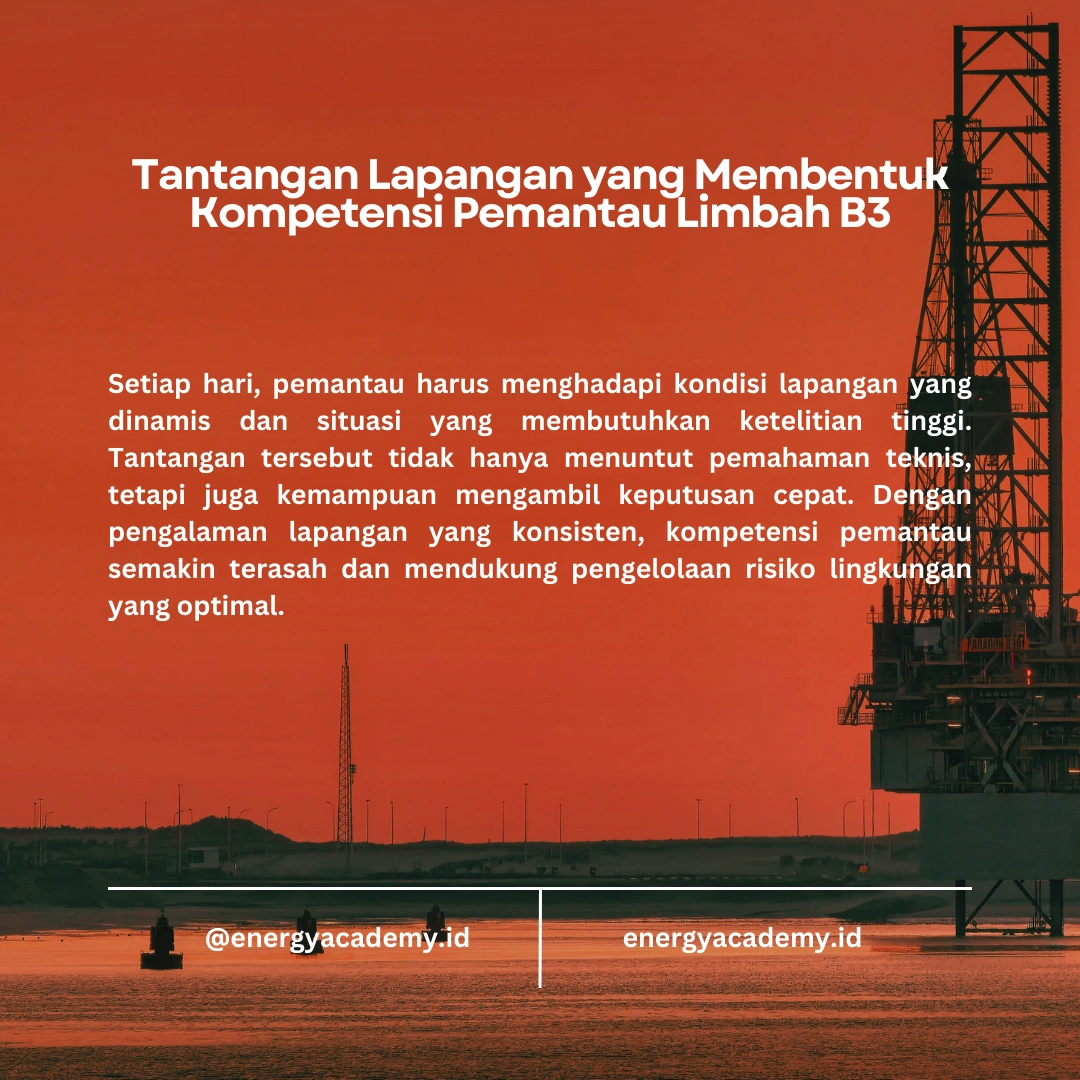 Tantangan Lapangan yang Membentuk Kompetensi Pemantau Limbah B3

Setiap hari, pemantau harus menghadapi kondisi lapangan yang dinamis dan situasi yang membutuhkan ketelitian tinggi. Tantangan tersebut tidak hanya menuntut pemahaman teknis, tetapi juga kemampuan mengambil keputusan cepat. Dengan pengalaman lapangan yang konsisten, kompetensi pemantau semakin terasah dan mendukung pengelolaan risiko lingkungan yang optimal.

@energyacademy.id

energyacademy.id